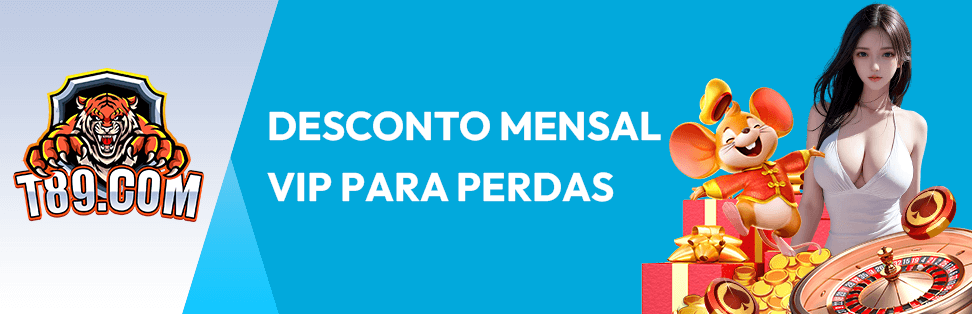 T89.COM

DESCONTO MENSAL VIP PARA PERDAS